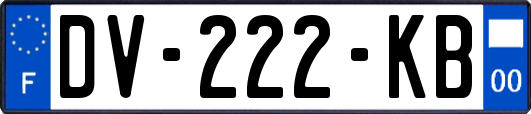 F
DV-222-KB
00